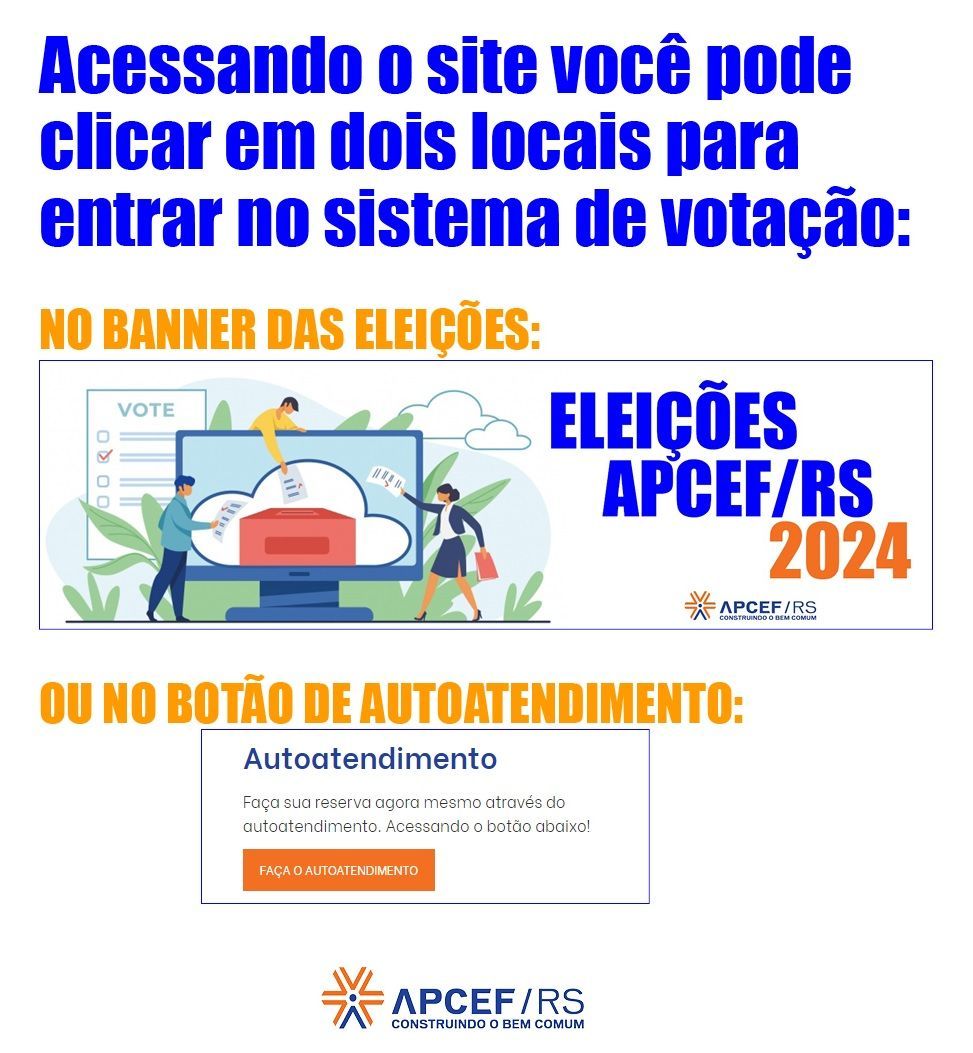 Acessando o site você pode clicar em dois locais para entrar no sistema de votação:

NO BANNER DAS ELEIÇÕES:

VOTE

ELEIÇÕES
APCEF/RS
2024

APCEF/RS
CONSTRUINDO O BEM COMUM

OU NO BOTÃO DE AUTOATENDIMENTO:

Autoatendimento

Faça sua reserva agora mesmo através do autoatendimento. Acessando o botão abaixo!

FAÇA O AUTOATENDIMENTO

APCEF/RS
CONSTRUINDO O BEM COMUM